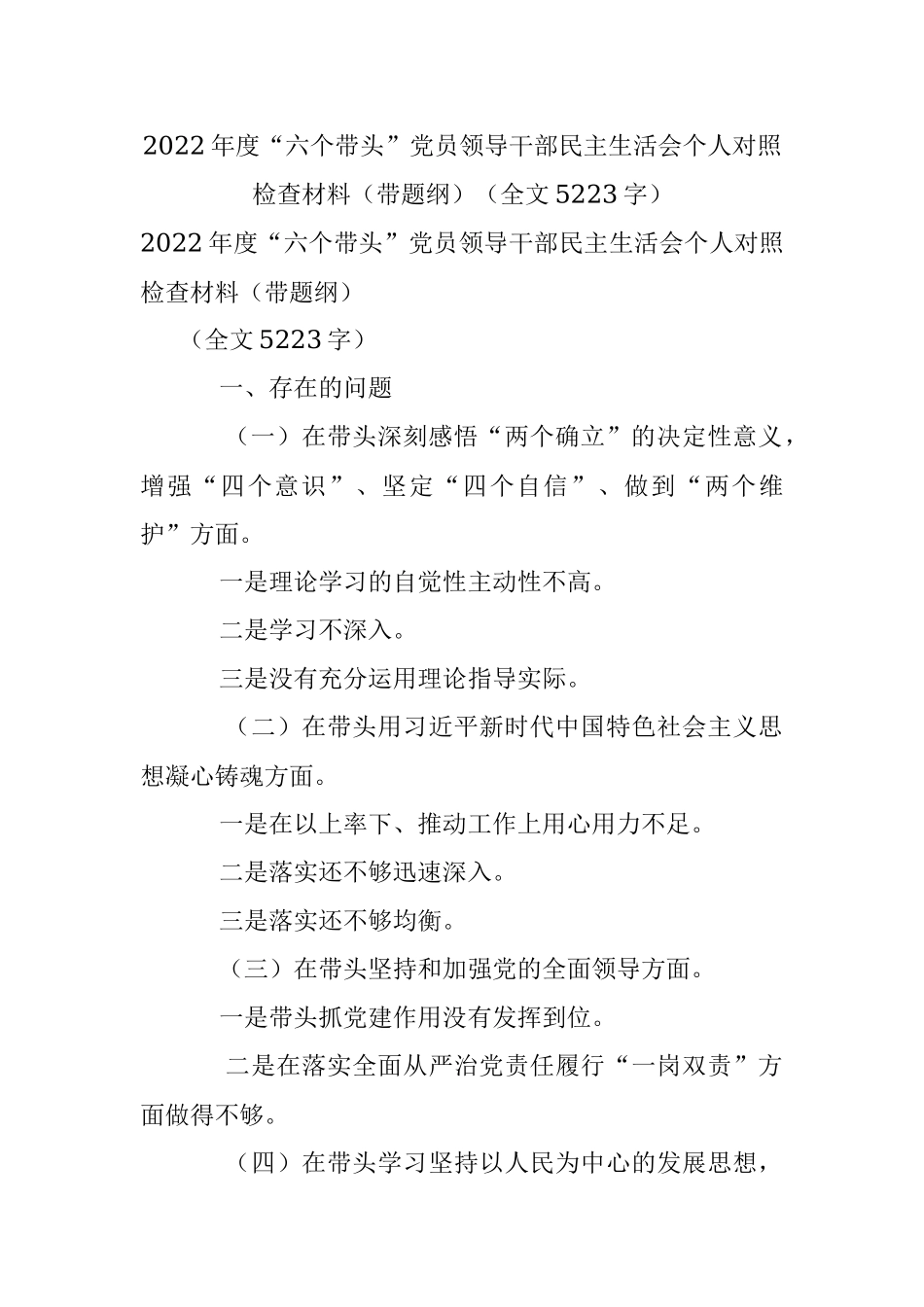 2022年度“六个带头”党员领导干部民主生活会个人对照检查材料（带题纲）（全文5223字）

2022年度“六个带头”党员领导干部民主生活会个人对照检查材料（带题纲）

（全文5223字）

一、存在的问题

（一）在带头深刻感悟“两个确立”的决定性意义，增强“四个意识”、坚定“四个自信”、做到“两个维护”方面。

一是理论学习的自觉性主动性不高。

二是学习不深入。

三是没有充分运用理论指导实际。

（二）在带头用习近平新时代中国特色社会主义思想凝心铸魂方面。

一是在以上率下、推动工作上用心用力不足。

二是落实还不够迅速深入。

三是落实还不够均衡。

（三）在带头坚持和加强党的全面领导方面。

一是带头抓党建作用没有发挥到位。

二是在落实全面从严治党责任履行“一岗双责”方面做得不够。

（四）在带头学习坚持以人民为中心的发展思想，